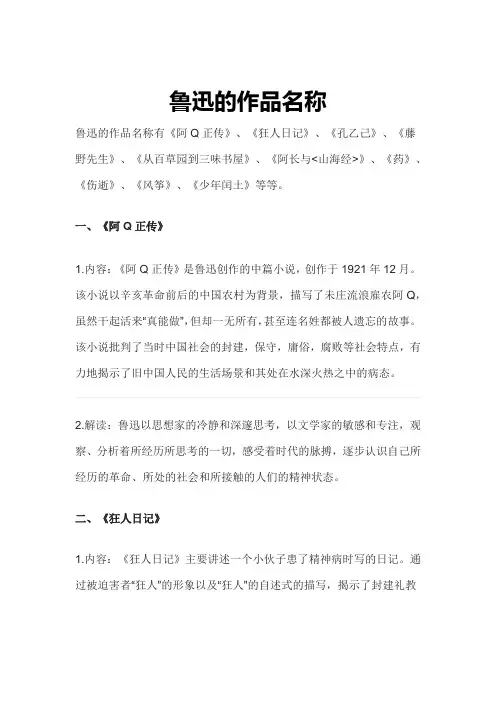 鲁迅的作品名称

鲁迅的作品名称有《阿 Q 正传》、《狂人日记》、《孔乙己》、《藤野先生》、《从百草园到三味书屋》、《阿长与<山海经>》、《药》、《伤逝》、《风筝》、《少年闰土》等等。

一、《阿 Q 正传》

1.内容：《阿 Q 正传》是鲁迅创作的中篇小说，创作于 1921 年 12 月。该小说以辛亥革命前后的中国农村为背景，描写了未庄流浪雇农阿 Q，虽然干起活来"真能做"，但却一无所有，甚至连名姓都被人遗忘的故事。该小说批判了当时中国社会的封建，保守，庸俗，腐败等社会特点，有力地揭示了旧中国人民的生活场景和其处在水深火热之中的病态。

2.解读：鲁迅以思想家的冷静和深邃思考，以文学家的敏感和专注，观察、分析着所经历所思考的一切，感受着时代的脉搏，逐步认识自己所经历的革命、所处的社会和所接触的人们的精神状态。

二、《狂人日记》

1.内容：《狂人日记》主要讲述一个小伙子患了精神病时写的日记。通过被迫害者"狂人"的形象以及"狂人"的自述式的描写，揭示了封建礼教